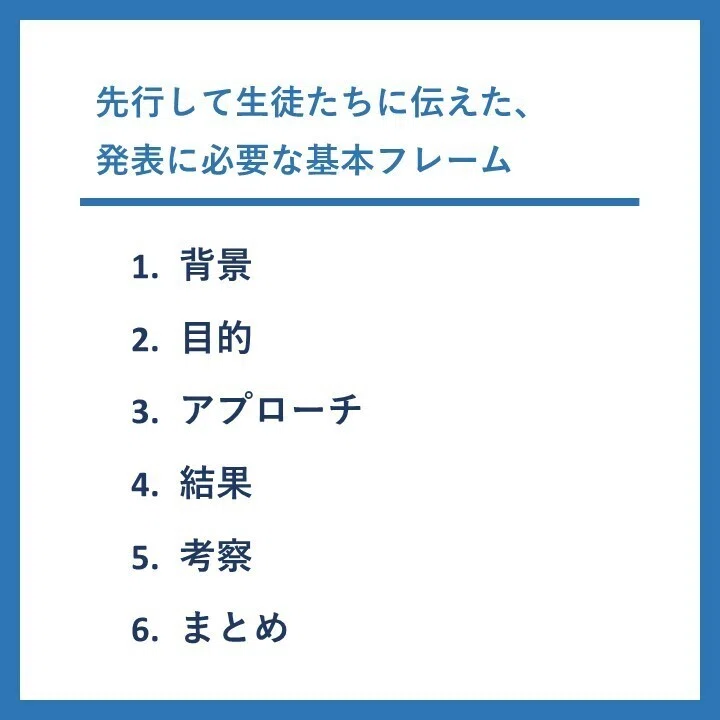 先行して生徒たちに伝えた、
発表に必要な基本フレーム

1.背景
2.目的
3.アプローチ
4.結果
5.考察
6.まとめ